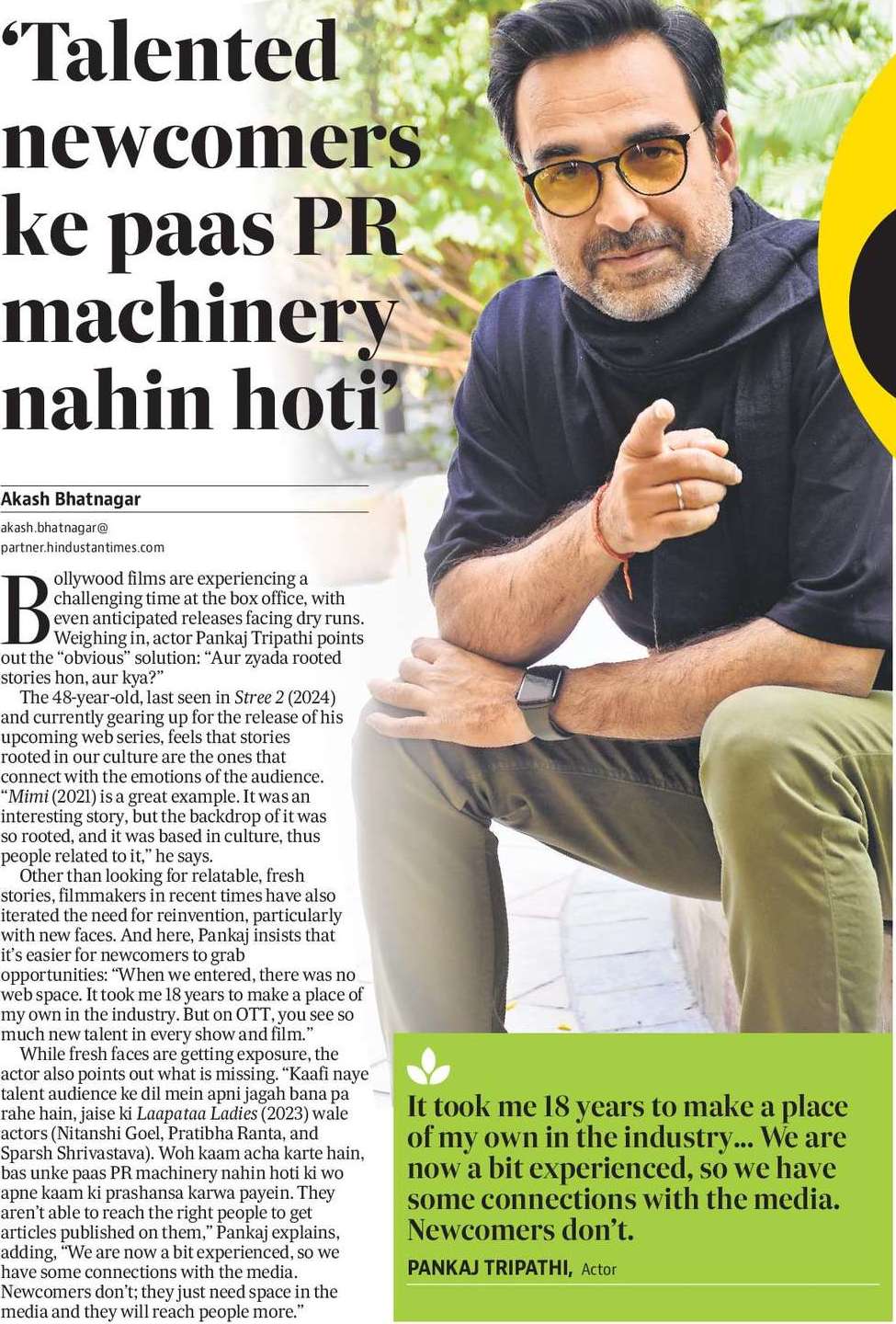 ‘Talented newcomers ke paas PR machinery nahin hoti’

Akash Bhatnagar

akash.bhatnagar@partner.hindustantimes.com

Bollywood films are experiencing a challenging time at the box office, with even anticipated releases facing dry runs. Weighing in, actor Pankaj Tripathi points out the “obvious” solution: “Aur zyada rooted stories hon, aur kya?”

The 48-year-old, last seen in Stree 2 (2024) and currently gearing up for the release of his upcoming web series, feels that stories rooted in our culture are the ones that connect with the emotions of the audience. “Mimi (2021) is a great example. It was an interesting story, but the backdrop of it was so rooted, and it was based in culture, thus people related to it,” he says.

Other than looking for relatable, fresh stories, filmmakers in recent times have also iterated the need for reinvention, particularly with new faces. And here, Pankaj insists that it’s easier for newcomers to grab opportunities: “When we entered, there was no web space. It took me 18 years to make a place of my own in the industry. But on OTT, you see so much new talent in every show and film.”

While fresh faces are getting exposure, the actor also points out what is missing. “Kaafi naye talent audience ke dil mein apni jagah bana pa rahe hain, jaise ki Laapataa Ladies (2023) wale actors (Nitanshi Goel, Pratibha Ranta, and Sparsh Shrivastava). Woh kaam acha karte hain, bas unke paas PR machinery nahin hoti ki wo apne kaam ki prashansa karwa payein. They aren’t able to reach the right people to get articles published on them,” Pankaj explains, adding, “We are now a bit experienced, so we have some connections with the media. Newcomers don’t; they just need space in the media and they will reach people more.”

It took me 18 years to make a place of my own in the industry... We are now a bit experienced, so we have some connections with the media. Newcomers don’t.

PANKAJ TRIPATHI, Actor